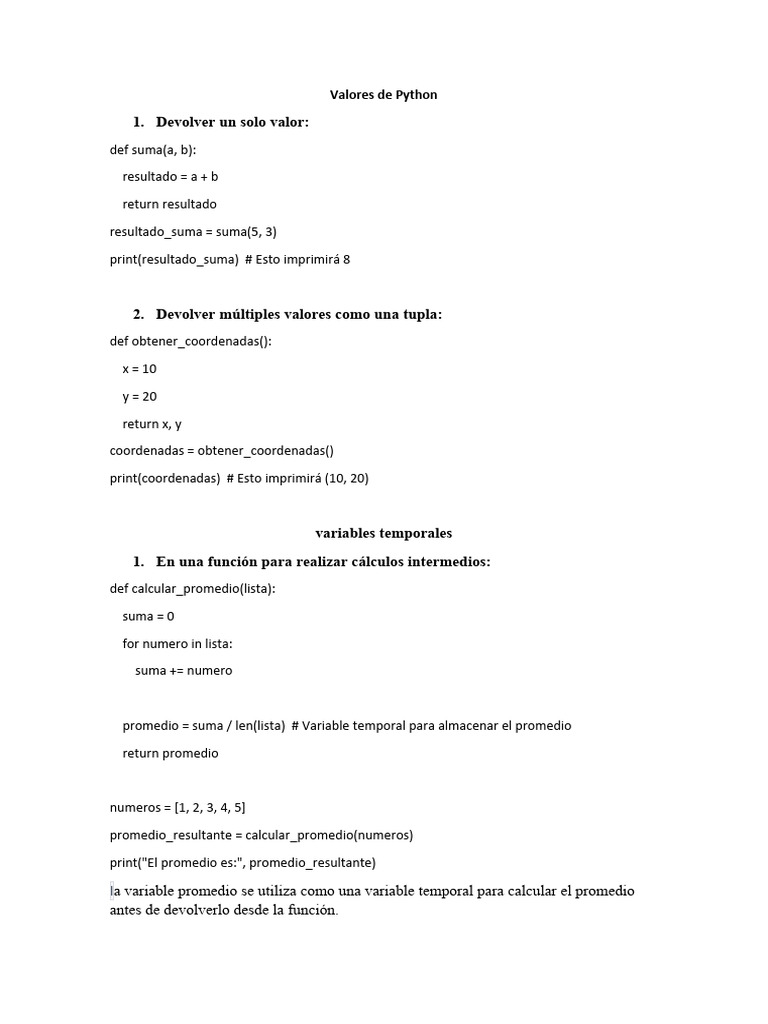 Valores de Python

1. Devolver un solo valor:

def suma(a, b):
    resultado = a + b
    return resultado
resultado_suma = suma(5, 3)
print(resultado_suma)  # Esto imprimirá 8

2. Devolver múltiples valores como una tupla:

def obtener_coordenadas():
    x = 10
    y = 20
    return x, y
coordenadas = obtener_coordenadas()
print(coordenadas)  # Esto imprimirá (10, 20)

variables temporales

1. En una función para realizar cálculos intermedios:

def calcular_promedio(lista):
    suma = 0
    for numero in lista:
        suma += numero

    promedio = suma / len(lista)  # Variable temporal para almacenar el promedio
    return promedio

numeros = [1, 2, 3, 4, 5]
promedio_resultante = calcular_promedio(numeros)
print("El promedio es:", promedio_resultante)

la variable promedio se utiliza como una variable temporal para calcular el promedio antes de devolverlo desde la función.